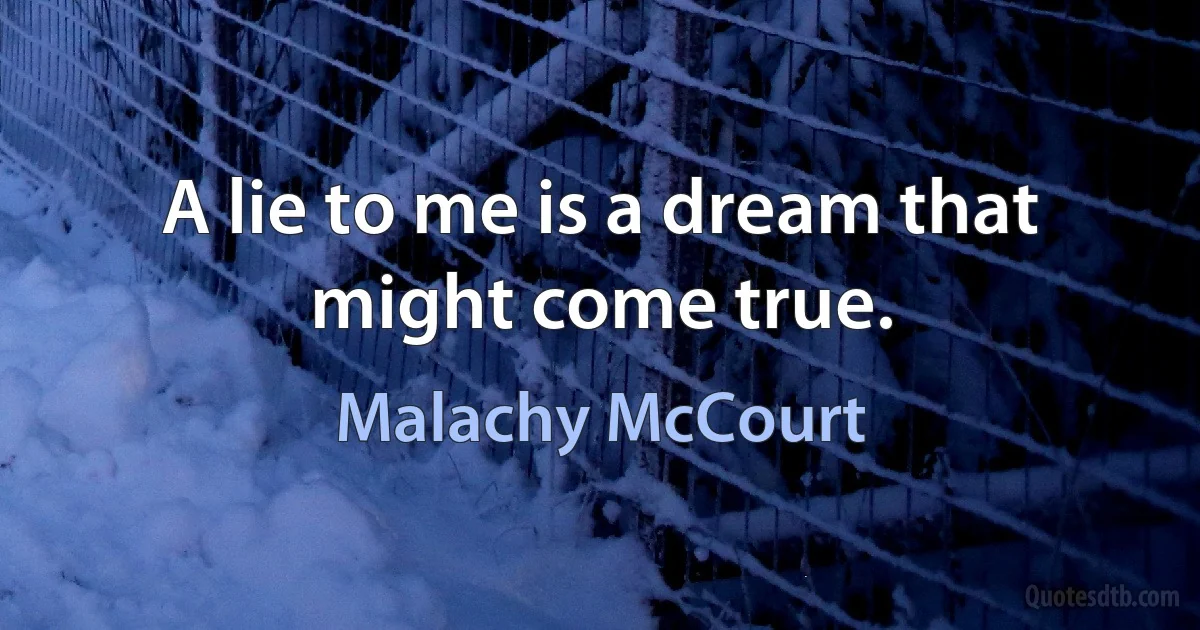 A lie to me is a dream that might come true.

Malachy McCourt

Quotesdtb.com